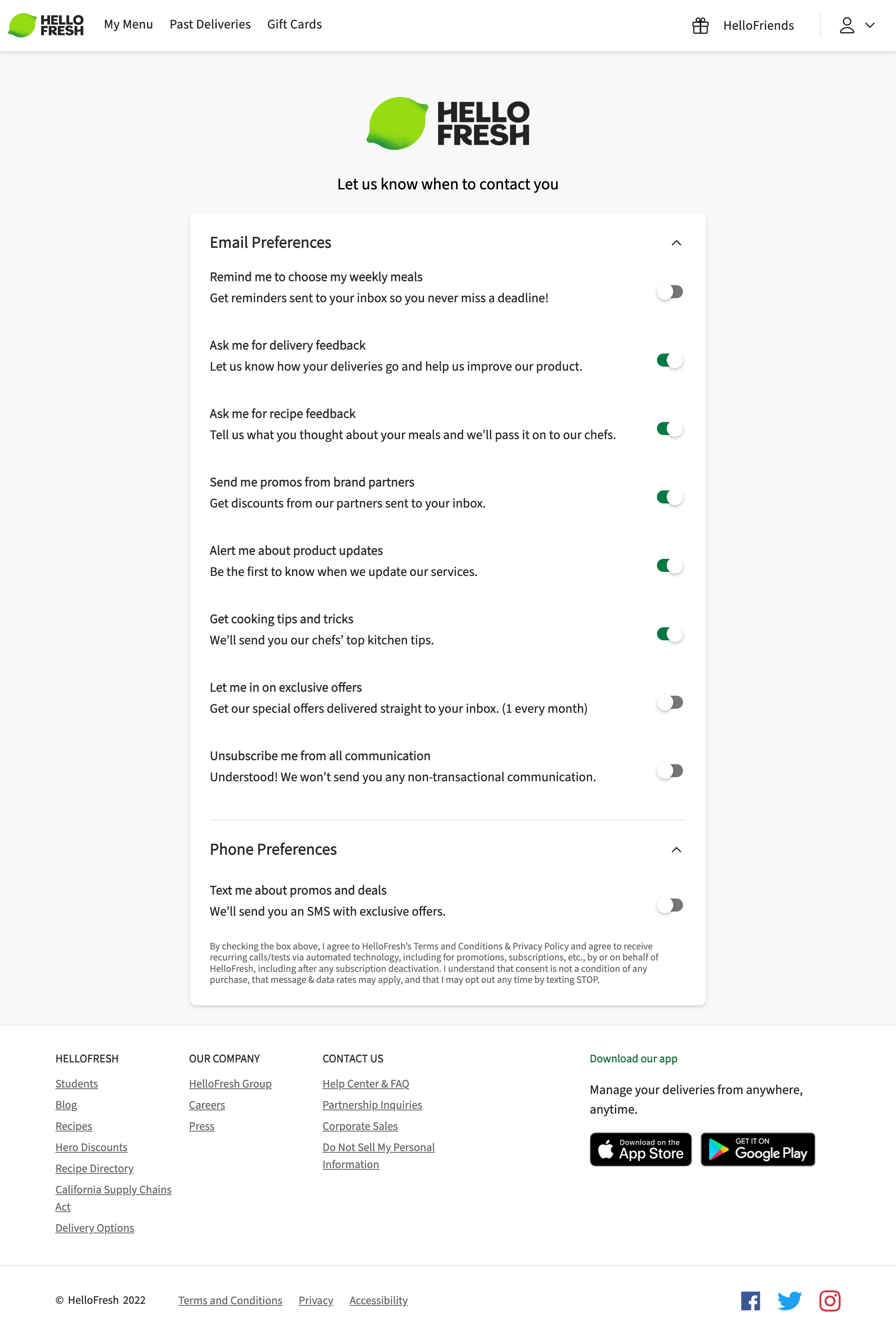 HELLO FRESH My Menu Past Deliveries Gift Cards HelloFriends

HELLO FRESH

Let us know when to contact you

Email Preferences

Remind me to choose my weekly meals
Get reminders sent to your inbox so you never miss a deadline!

Ask me for delivery feedback
Let us know how your deliveries go and help us improve our product.

Ask me for recipe feedback
Tell us what you thought about your meals and we'll pass it on to our chefs.

Send me promos from brand partners
Get discounts from our partners sent to your inbox.

Alert me about product updates
Be the first to know when we update our services.

Get cooking tips and tricks
We'll send you our chefs' top kitchen tips.

Let me in on exclusive offers
Get our special offers delivered straight to your inbox. (1 every month)

Unsubscribe me from all communication
Understood! We won't send you any non-transactional communication.

Phone Preferences

Text me about promos and deals
We'll send you an SMS with exclusive offers.

By checking the box above, I agree to HelloFresh's Terms and Conditions & Privacy Policy and agree to receive recurring calls/tests via automated technology, including for promotions, subscriptions, etc., by or on behalf of HelloFresh, including after any subscription deactivation. I understand that consent is not a condition of any purchase, that message & data rates may apply, and that I may opt out any time by texting STOP.

HELLOFRESH
Students
Blog
Recipes
Hero Discounts
Recipe Directory
California Supply Chains Act
Delivery Options

OUR COMPANY
HelloFresh Group
Careers
Press

CONTACT US
Help Center & FAQ
Partnership Inquiries
Corporate Sales
Do Not Sell My Personal Information

Download our app
Manage your deliveries from anywhere, anytime.
Download on the App Store
GET IT ON Google Play

© HelloFresh 2022 Terms and Conditions Privacy Accessibility